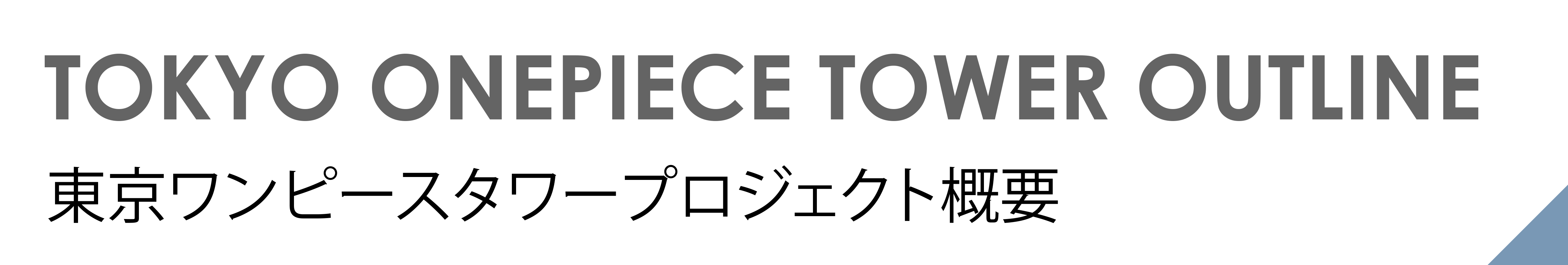 TOKYO ONEPIECE TOWER OUTLINE

東京ワンピースタワープロジェクト概要